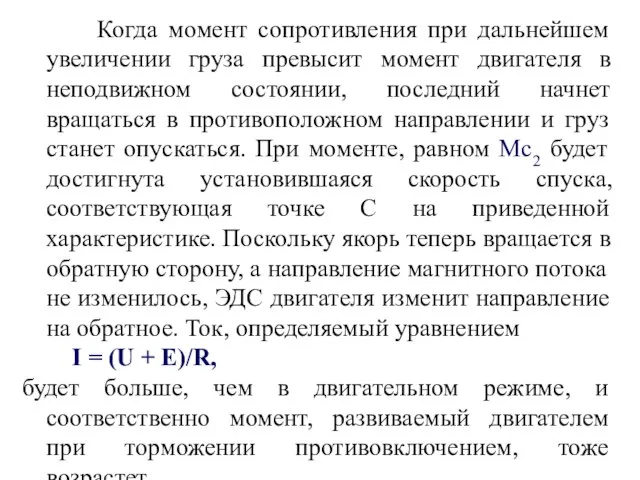 Когда момент сопротивления при дальнейшем увеличении груза превысит момент двигателя в неподвижном состоянии, последний начнет вращаться в противоположном направлении и груз станет опускаться. При моменте, равном $Mc_2$ будет достигнута установившаяся скорость спуска, соответствующая точке С на приведенной характеристике. Поскольку якорь теперь вращается в обратную сторону, а направление магнитного потока не изменилось, ЭДС двигателя изменит направление на обратное. Ток, определяемый уравнением

$I = (U + E)/R,$

будет больше, чем в двигательном режиме, и соответственно момент, развиваемый двигателем при торможении противовключением, тоже возрастет.